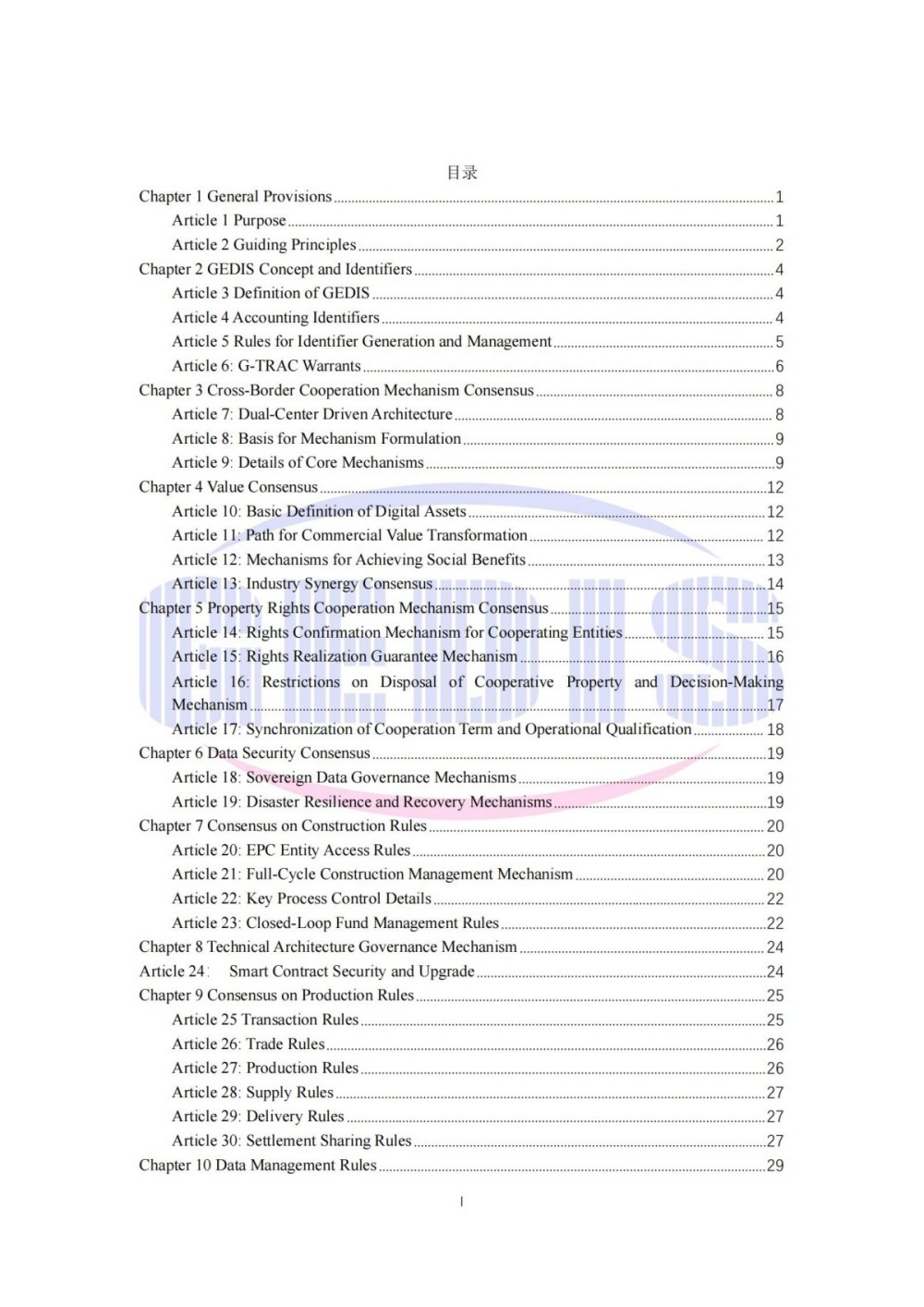 目录

Chapter 1 General Provisions 1
Article 1 Purpose 1
Article 2 Guiding Principles 2
Chapter 2 GEDIS Concept and Identifiers 4
Article 3 Definition of GEDIS 4
Article 4 Accounting Identifiers 4
Article 5 Rules for Identifier Generation and Management 5
Article 6: G-TRAC Warrants 6
Chapter 3 Cross-Border Cooperation Mechanism Consensus 8
Article 7: Dual-Center Driven Architecture 8
Article 8: Basis for Mechanism Formulation 9
Article 9: Details of Core Mechanisms 9
Chapter 4 Value Consensus 12
Article 10: Basic Definition of Digital Assets 12
Article 11: Path for Commercial Value Transformation 12
Article 12: Mechanisms for Achieving Social Benefits 13
Article 13: Industry Synergy Consensus 14
Chapter 5 Property Rights Cooperation Mechanism Consensus 15
Article 14: Rights Confirmation Mechanism for Cooperating Entities 15
Article 15: Rights Realization Guarantee Mechanism 16
Article 16: Restrictions on Disposal of Cooperative Property and Decision-Making Mechanism 17
Article 17: Synchronization of Cooperation Term and Operational Qualification 18
Chapter 6 Data Security Consensus 19
Article 18: Sovereign Data Governance Mechanisms 19
Article 19: Disaster Resilience and Recovery Mechanisms 19
Chapter 7 Consensus on Construction Rules 20
Article 20: EPC Entity Access Rules 20
Article 21: Full-Cycle Construction Management Mechanism 20
Article 22: Key Process Control Details 22
Article 23: Closed-Loop Fund Management Rules 22
Chapter 8 Technical Architecture Governance Mechanism 24
Article 24: Smart Contract Security and Upgrade 24
Chapter 9 Consensus on Production Rules 25
Article 25 Transaction Rules 25
Article 26: Trade Rules 26
Article 27: Production Rules 26
Article 28: Supply Rules 27
Article 29: Delivery Rules 27
Article 30: Settlement Sharing Rules 27
Chapter 10 Data Management Rules 29

I